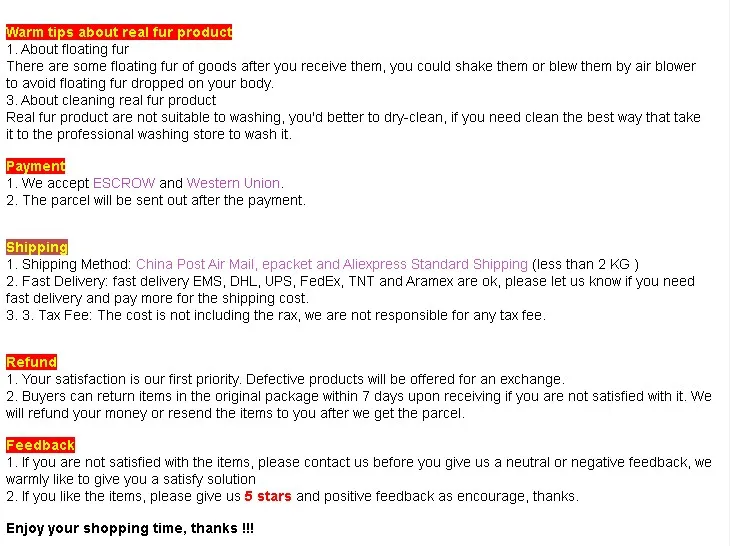 Warm tips about real fur product
1. About floating fur
There are some floating fur of goods after you receive them, you could shake them or blew them by air blower to avoid floating fur dropped on your body.
3. About cleaning real fur product
Real fur product are not suitable to washing, you'd better to dry-clean, if you need clean the best way that take it to the professional washing store to wash it.

Payment
1. We accept ESCROW and Western Union.
2. The parcel will be sent out after the payment.

Shipping
1. Shipping Method: China Post Air Mail, epacket and Aliexpress Standard Shipping (less than 2 KG )
2. Fast Delivery: fast delivery EMS, DHL, UPS, FedEx, TNT and Aramex are ok, please let us know if you need fast delivery and pay more for the shipping cost.
3. 3. Tax Fee: The cost is not including the rax, we are not responsible for any tax fee.

Refund
1. Your satisfaction is our first priority. Defective products will be offered for an exchange.
2. Buyers can return items in the original package within 7 days upon receiving if you are not satisfied with it. We will refund your money or resend the items to you after we get the parcel.

Feedback
1. If you are not satisfied with the items, please contact us before you give us a neutral or negative feedback, we warmly like to give you a satisfy solution
2. If you like the items, please give us 5 stars and positive feedback as encourage, thanks.

Enjoy your shopping time, thanks !!!